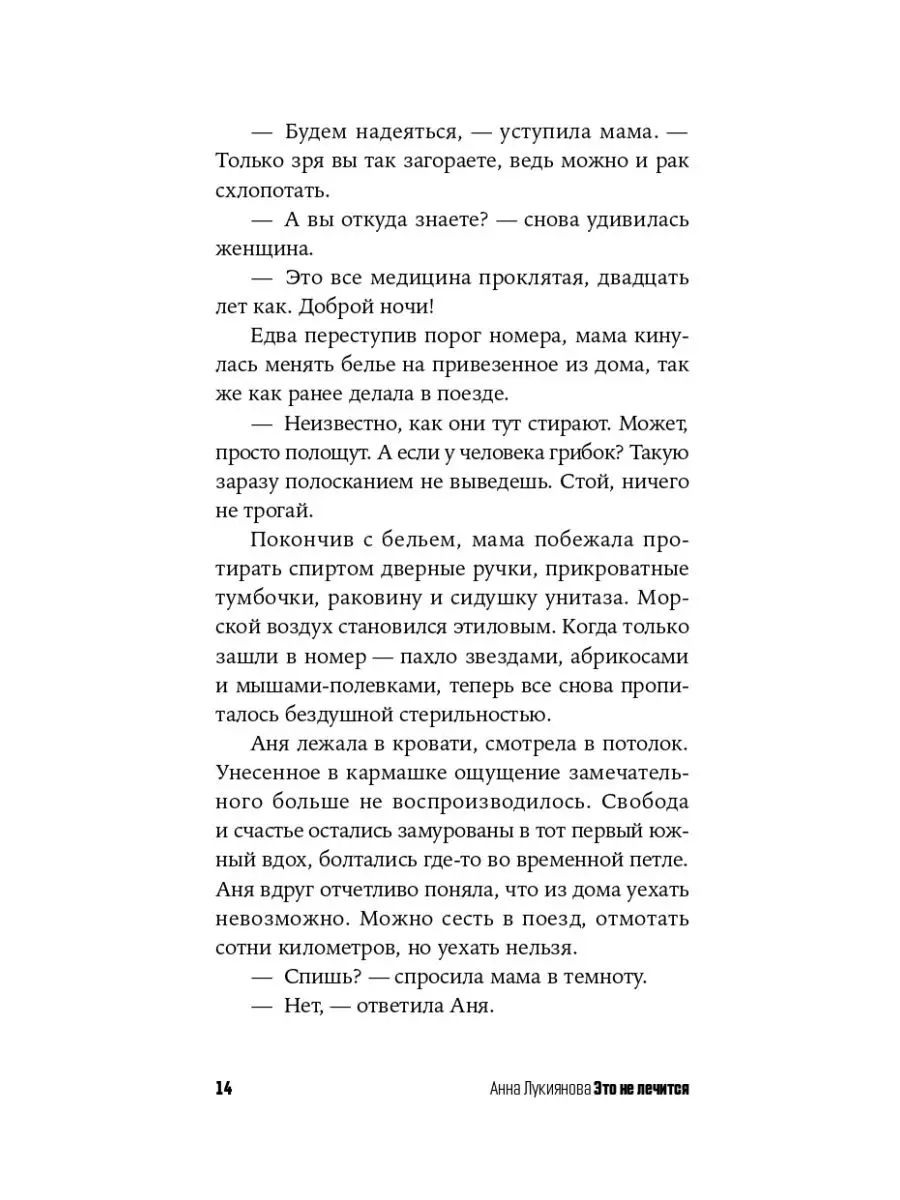 — Будем надеяться, — уступила мама. — Только зря вы так загораете, ведь можно и рак схлопотать.

— А вы откуда знаете? — снова удивилась женщина.

— Это все медицина проклятая, двадцать лет как. Доброй ночи!

Едва переступив порог номера, мама кинулась менять белье на привезенное из дома, так же как ранее делала в поезде.

— Неизвестно, как они тут стирают. Может, просто полощут. А если у человека грибок? Такую заразу полосканием не выведешь. Стой, ничего не трогай.

Покончив с бельем, мама побежала протирать спиртом дверные ручки, прикроватные тумбочки, раковину и сидушку унитаза. Морской воздух становился этиловым. Когда только зашли в номер — пахло звездами, абрикосами и мышами-полевками, теперь все снова пропиталось бездушной стерильностью.

Аня лежала в кровати, смотрела в потолок. Унесенное в кармашке ощущение замечательного больше не воспроизводилось. Свобода и счастье остались замурованы в тот первый южный вдох, болтались где-то во временной петле. Аня вдруг отчетливо поняла, что из дома уехать невозможно. Можно сесть в поезд, отмотать сотни километров, но уехать нельзя.

— Спишь? — спросила мама в темноту.

— Нет, — ответила Аня.

14 Анна Лукиянова Это не лечится